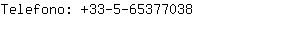 Telefono: +33-5-65377038